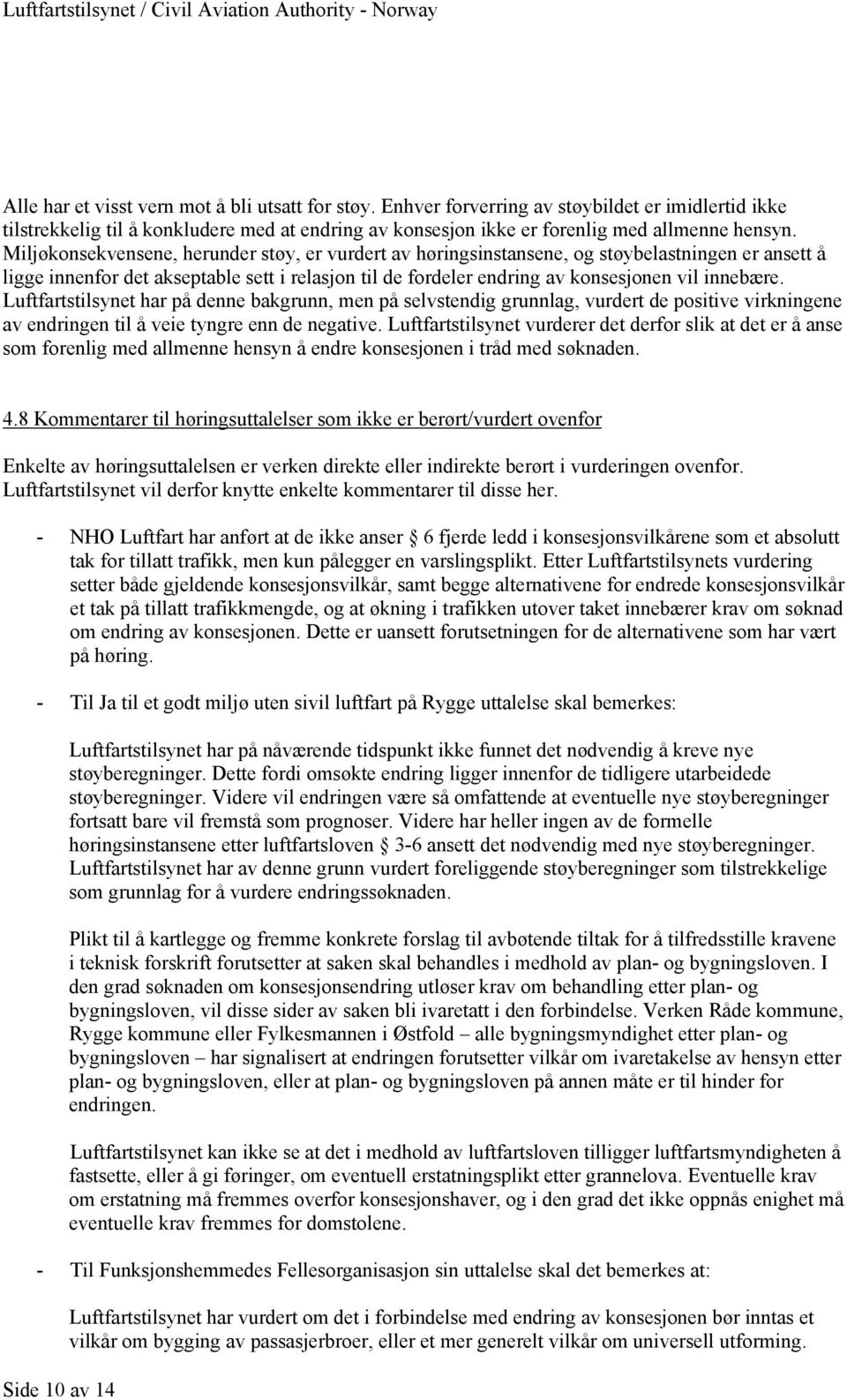 Luftfartstilsynet / Civil Aviation Authority - Norway

Alle har et visst vern mot å bli utsatt for støy. Enhver forverring av støybildet er imidlertid ikke tilstrekkelig til å konkludere med at endring av konsesjon ikke er forenlig med allmenne hensyn. Miljøkonsekvensene, herunder støy, er vurdert av høringsinstansene, og støybelastningen er ansett å ligge innenfor det akseptable sett i relasjon til de fordeler endring av konsesjonen vil innebære. Luftfartstilsynet har på denne bakgrunn, men på selvstendig grunnlag, vurdert de positive virkningene av endringen til å veie tyngre enn de negative. Luftfartstilsynet vurderer det derfor slik at det er å anse som forenlig med allmenne hensyn å endre konsesjonen i tråd med søknaden.

4.8 Kommentarer til høringsuttalelser som ikke er berørt/vurdert ovenfor

Enkelte av høringsuttalelsen er verken direkte eller indirekte berørt i vurderingen ovenfor. Luftfartstilsynet vil derfor knytte enkelte kommentarer til disse her.

- NHO Luftfart har anført at de ikke anser § 6 fjerde ledd i konsesjonsvilkårene som et absolutt tak for tillatt trafikk, men kun pålegger en varslingsplikt. Etter Luftfartstilsynets vurdering setter både gjeldende konsesjonsvilkår, samt begge alternativene for endrede konsesjonsvilkår et tak på tillatt trafikkmengde, og at økning i trafikken utover taket innebærer krav om søknad om endring av konsesjonen. Dette er uansett forutsetningen for de alternativene som har vært på høring.

- Til Ja til et godt miljø uten sivil luftfart på Rygge uttalelse skal bemerkes:

Luftfartstilsynet har på nåværende tidspunkt ikke funnet det nødvendig å kreve nye støyberegninger. Dette fordi omsøkte endring ligger innenfor de tidligere utarbeidede støyberegninger. Videre vil endringen være så omfattende at eventuelle nye støyberegninger fortsatt bare vil fremstå som prognoser. Videre har heller ingen av de formelle høringsinstansene etter luftfartsloven § 3-6 ansett det nødvendig med nye støyberegninger. Luftfartstilsynet har av denne grunn vurdert foreliggende støyberegninger som tilstrekkelige som grunnlag for å vurdere endringssøknaden.

Plikt til å kartlegge og fremme konkrete forslag til avbøtende tiltak for å tilfredsstille kravene i teknisk forskrift forutsetter at saken skal behandles i medhold av plan- og bygningsloven. I den grad søknaden om konsesjonsendring utløser krav om behandling etter plan- og bygningsloven, vil disse sider av saken bli ivaretatt i den forbindelse. Verken Råde kommune, Rygge kommune eller Fylkesmannen i Østfold – alle bygningsmyndighet etter plan- og bygningsloven – har signalisert at endringen forutsetter vilkår om ivaretakelse av hensyn etter plan- og bygningsloven, eller at plan- og bygningsloven på annen måte er til hinder for endringen.

Luftfartstilsynet kan ikke se at det i medhold av luftfartsloven tilligger luftfartsmyndigheten å fastsette, eller å gi føringer, om eventuell erstatningsplikt etter grannelova. Eventuelle krav om erstatning må fremmes overfor konsesjonshaver, og i den grad det ikke oppnås enighet må eventuelle krav fremmes for domstolene.

- Til Funksjonshemmedes Fellesorganisasjon sin uttalelse skal det bemerkes at:

Luftfartstilsynet har vurdert om det i forbindelse med endring av konsesjonen bør inntas et vilkår om bygging av passasjerbroer, eller et mer generelt vilkår om universell utforming.

Side 10 av 14